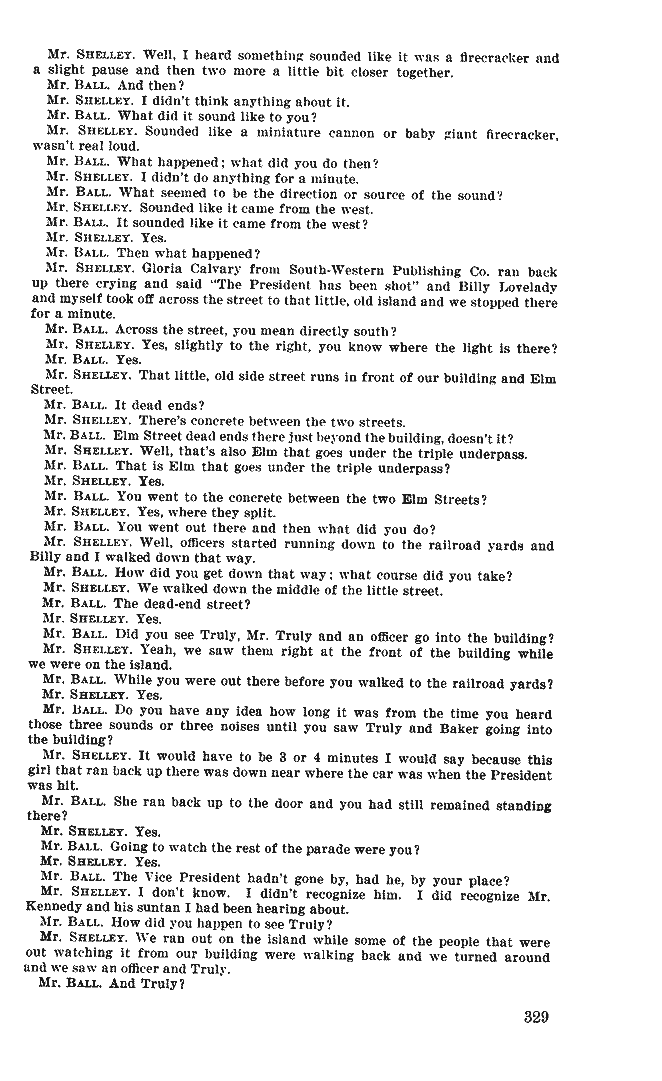 Mr. SHELLEY. Well, I heard something sounded like it was a firecracker and a slight pause and then two more a little bit closer together.

Mr. BALL. And then?

Mr. SHELLEY. I didn't think anything about it.

Mr. BALL. What did it sound like to you?

Mr. SHELLEY. Sounded like a miniature cannon or baby giant firecracker, wasn't real loud.

Mr. BALL. What happened; what did you do then?

Mr. SHELLEY. I didn't do anything for a minute.

Mr. BALL. What seemed to be the direction or source of the sound?

Mr. SHELLEY. Sounded like it came from the west.

Mr. BALL. It sounded like it came from the west?

Mr. SHELLEY. Yes.

Mr. BALL. Then what happened?

Mr. SHELLEY. Gloria Calvary from South-Western Publishing Co. ran back up there crying and said "The President has been shot" and Billy Lovelady and myself took off across the street to that little, old island and we stopped there for a minute.

Mr. BALL. Across the street, you mean directly south?

Mr. SHELLEY. Yes, slightly to the right, you know where the light is there?

Mr. BALL. Yes.

Mr. SHELLEY. That little, old side street runs in front of our building and Elm Street.

Mr. BALL. It dead ends?

Mr. SHELLEY. There's concrete between the two streets.

Mr. BALL. Elm Street dead ends there just beyond the building, doesn't it?

Mr. SHELLEY. Well, that's also Elm that goes under the triple underpass.

Mr. BALL. That is Elm that goes under the triple underpass?

Mr. SHELLEY. Yes.

Mr. BALL. You went to the concrete between the two Elm Streets?

Mr. SHELLEY. Yes, where they split.

Mr. BALL. You went out there and then what did you do?

Mr. SHELLEY. Well, officers started running down to the railroad yards and Billy and I walked down that way.

Mr. BALL. How did you get down that way; what course did you take?

Mr. SHELLEY. We walked down the middle of the little street.

Mr. BALL. The dead-end street?

Mr. SHELLEY. Yes.

Mr. BALL. Did you see Truly, Mr. Truly and an officer go into the building?

Mr. SHELLEY. Yeah, we saw them right at the front of the building while we were on the island.

Mr. BALL. While you were out there before you walked to the railroad yards?

Mr. SHELLEY. Yes.

Mr. BALL. Do you have any idea how long it was from the time you heard those three sounds or three noises until you saw Truly and Baker going into the building?

Mr. SHELLEY. It would have to be 3 or 4 minutes I would say because this girl that ran back up there was down near where the car was when the President was hit.

Mr. BALL. She ran back up to the door and you had still remained standing there?

Mr. SHELLEY. Yes.

Mr. BALL. Going to watch the rest of the parade were you?

Mr. SHELLEY. Yes.

Mr. BALL. The Vice President hadn't gone by, had he, by your place?

Mr. SHELLEY. I don't know. I didn't recognize him. I did recognize Mr. Kennedy and his suntan I had been hearing about.

Mr. BALL. How did you happen to see Truly?

Mr. SHELLEY. We ran out on the island while some of the people that were out watching it from our building were walking back and we turned around and we saw an officer and Truly.

Mr. BALL. And Truly?

329